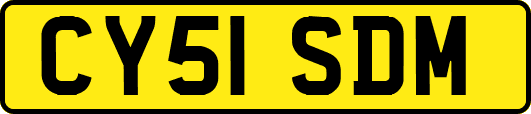 CY51 SDM